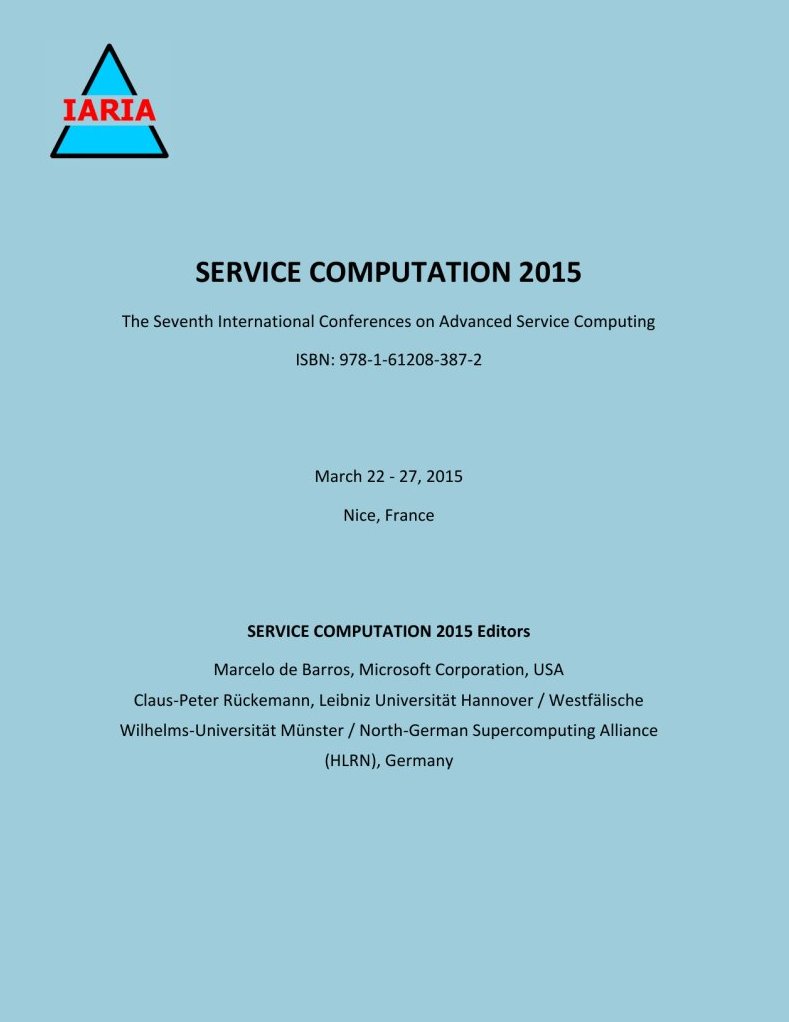 IARIA

SERVICE COMPUTATION 2015

The Seventh International Conferences on Advanced Service Computing

ISBN: 978-1-61208-387-2

March 22 - 27, 2015

Nice, France

SERVICE COMPUTATION 2015 Editors

Marcelo de Barros, Microsoft Corporation, USA

Claus-Peter Rückemann, Leibniz Universität Hannover / Westfälische Wilhelms-Universität Münster / North-German Supercomputing Alliance (HLRN), Germany